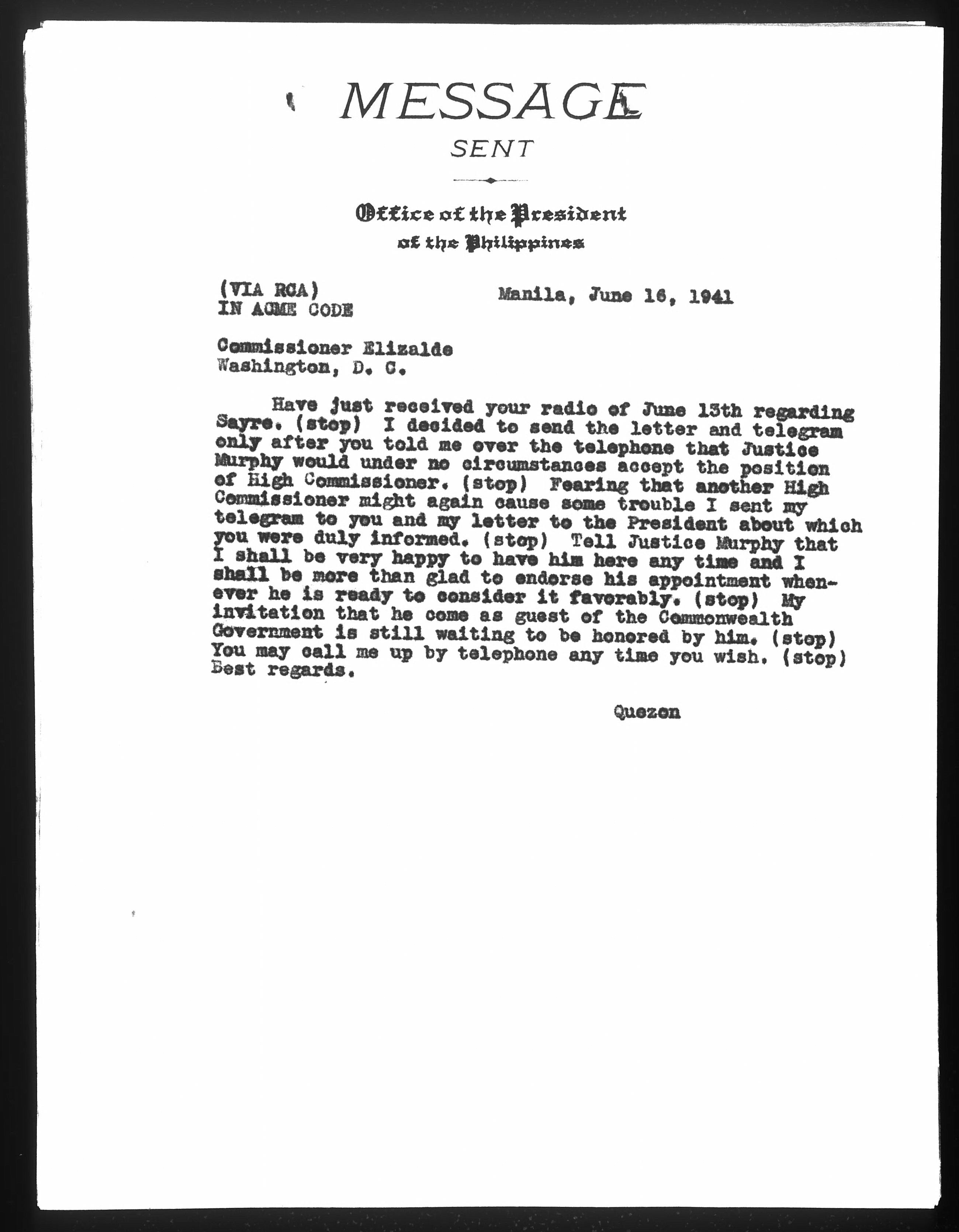 MESSAGE

SENT

Office of the President of the Philippines

(VIA RCA)
IN ACME CODE

Manila, June 16, 1941

Commissioner Elizalde
Washington, D. C.

Have just received your radio of June 13th regarding Sayre. (stop) I decided to send the letter and telegram only after you told me over the telephone that Justice Murphy would under no circumstances accept the position of High Commissioner. (stop) Fearing that another High Commissioner might again cause some trouble I sent my telegram to you and my letter to the President about which you were duly informed. (stop) Tell Justice Murphy that I shall be very happy to have him here any time and I shall be more than glad to endorse his appointment whenever he is ready to consider it favorably. (stop) My invitation that he come as guest of the Commonwealth Government is still waiting to be honored by him. (stop) You may call me up by telephone any time you wish. (stop) Best regards.

Quezon